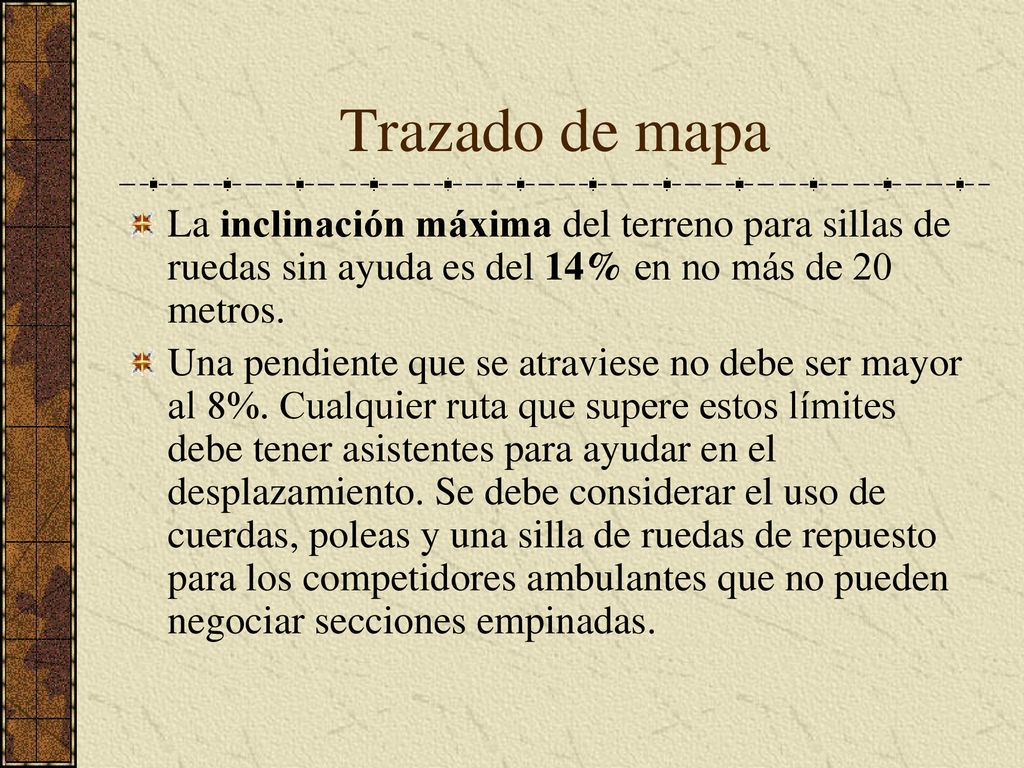 Trazado de mapa

La inclinación máxima del terreno para sillas de ruedas sin ayuda es del 14% en no más de 20 metros.

Una pendiente que se atraviese no debe ser mayor al 8%. Cualquier ruta que supere estos límites debe tener asistentes para ayudar en el desplazamiento. Se debe considerar el uso de cuerdas, poleas y una silla de ruedas de repuesto para los competidores ambulantes que no pueden negociar secciones empinadas.